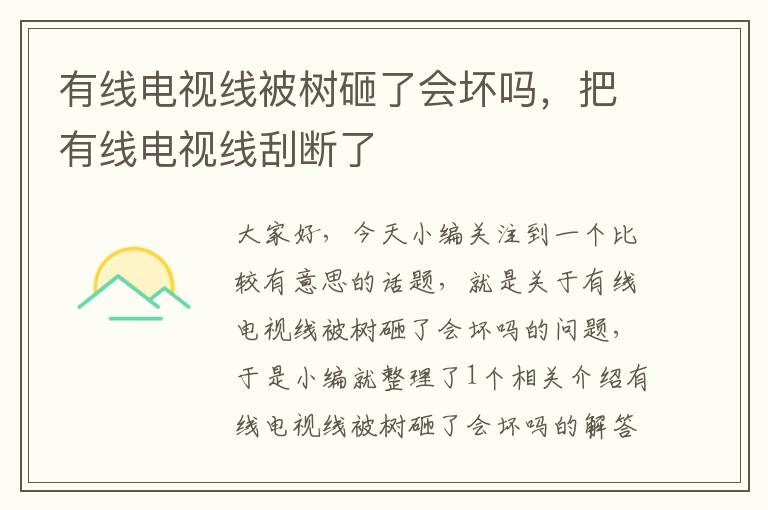 有线电视线被树砸了会坏吗，把有线电视线刮断了

大家好，今天小编关注到一个比较有意思的话题，就是关于有线电视线被树砸了会坏吗的问题，于是小编就整理了1个相关介绍有线电视线被树砸了会坏吗的解答